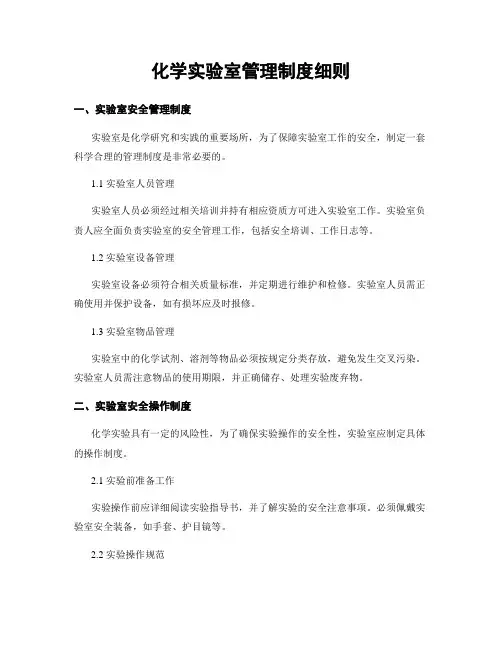 化学实验室管理制度细则

一、实验室安全管理制度

实验室是化学研究和实践的重要场所，为了保障实验室工作的安全，制定一套科学合理的管理制度是非常必要的。

1.1 实验室人员管理

实验室人员必须经过相关培训并持有相应资质方可进入实验室工作。实验室负责人应全面负责实验室的安全管理工作，包括安全培训、工作日志等。

1.2 实验室设备管理

实验室设备必须符合相关质量标准，并定期进行维护和检修。实验室人员需正确使用并保护设备，如有损坏应及时报修。

1.3 实验室物品管理

实验室中的化学试剂、溶剂等物品必须按规定分类存放，避免发生交叉污染。实验室人员需注意物品的使用期限，并正确储存、处理实验废弃物。

二、实验室安全操作制度

化学实验具有一定的风险性，为了确保实验操作的安全性，实验室应制定具体的操作制度。

2.1 实验前准备工作

实验操作前应详细阅读实验指导书，并了解实验的安全注意事项。必须佩戴实验室安全装备，如手套、护目镜等。

2.2 实验操作规范